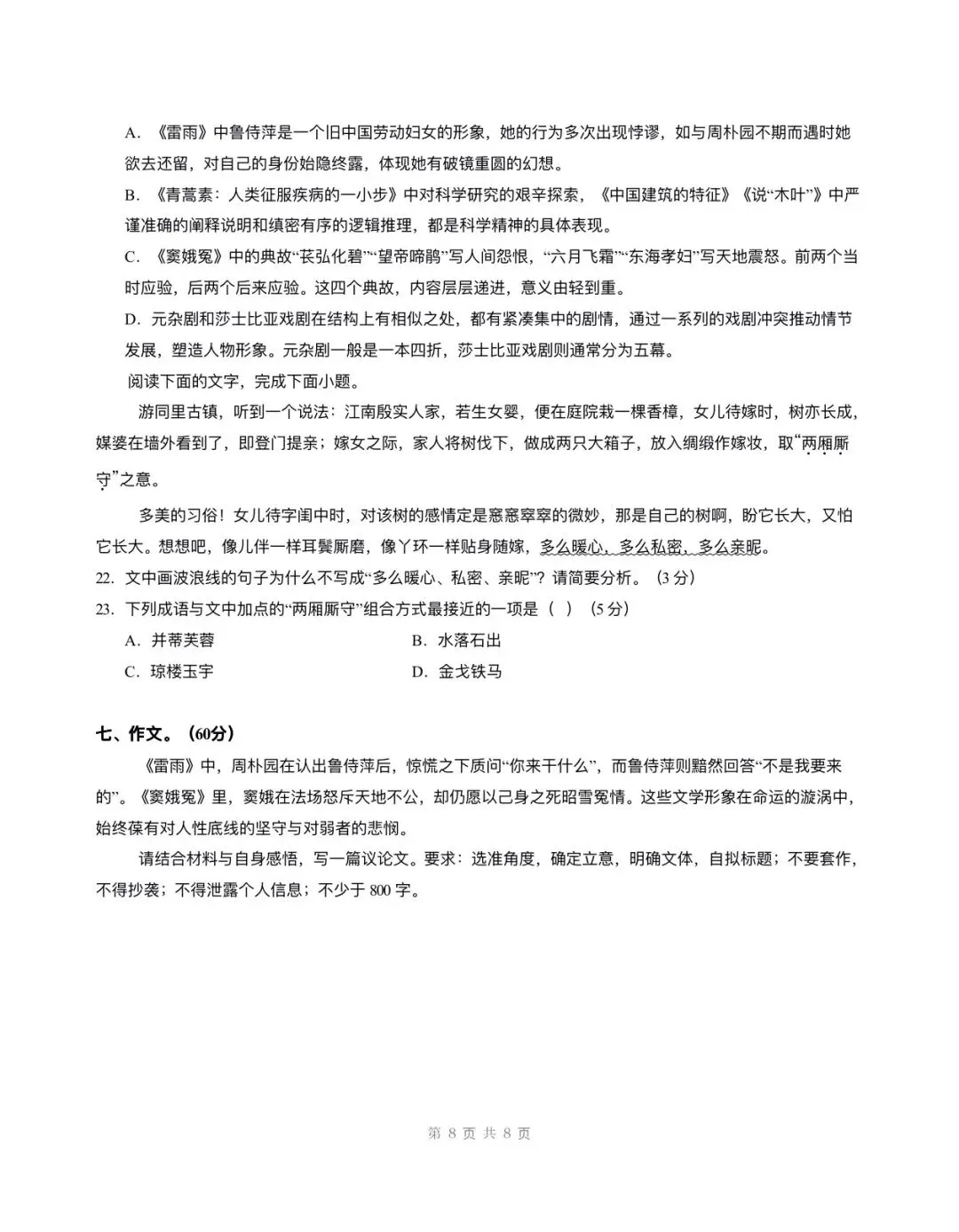 A. 《雷雨》中鲁侍萍是一个旧中国劳动妇女的形象，她的行为多次出现悖谬，如与周朴园不期而遇时她欲去还留，对自己的身份始隐终露，体现她有破镜重圆的幻想。

B. 《青蒿素：人类征服疾病的一小步》中对科学研究的艰辛探索，《中国建筑的特征》《说“木叶”》中严谨准确的阐释说明和缜密有序的逻辑推理，都是科学精神的具体表现。

C. 《窦娥冤》中的典故“苌弘化碧”“望帝啼鹃”写人间怨恨，“六月飞霜”“东海孝妇”写天地震怒。前两个当时应验，后两个后来应验。这四个典故，内容层层递进，意义由轻到重。

D. 元杂剧和莎士比亚戏剧在结构上有相似之处，都有紧凑集中的剧情，通过一系列的戏剧冲突推动情节发展，塑造人物形象。元杂剧一般是一本四折，莎士比亚戏剧则通常分为五幕。

阅读下面的文字，完成下面小题。

游同里古镇，听到一个说法：江南殷实人家，若生女婴，便在庭院栽一棵香樟，女儿待嫁时，树亦长成，媒婆在墙外看到了，即登门提亲；嫁女之际，家人将树伐下，做成两只大箱子，放入绸缎作嫁妆，取“两厢厮守”之意。

多美的习俗！女儿待字闺中时，对该树的感情定是窸窸窣窣的微妙，那是自己的树啊，盼它长大，又怕它长大。想想吧，像儿伴一样耳鬓厮磨，像丫环一样贴身随嫁，多么暖心，多么私密，多么亲昵。

22. 文中画波浪线的句子为什么不写成“多么暖心、私密、亲昵”？请简要分析。（3 分）

23. 下列成语与文中加点的“两厢厮守”组合方式最接近的一项是（ ）（5 分）

A. 并蒂芙蓉　　B. 水落石出

C. 琼楼玉宇　　D. 金戈铁马

七、作文。（60分）

《雷雨》中，周朴园在认出鲁侍萍后，惊慌之下质问“你来干什么”，而鲁侍萍则黯然回答“不是我要来的”。《窦娥冤》里，窦娥在法场怒斥天地不公，却仍愿以己身之死昭雪冤情。这些文学形象在命运的漩涡中，始终葆有对人性底线的坚守与对弱者的悲悯。

请结合材料与自身感悟，写一篇议论文。要求：选准角度，确定立意，明确文体，自拟标题；不要套作，不得抄袭；不得泄露个人信息；不少于 800 字。

第 8 页 共 8 页